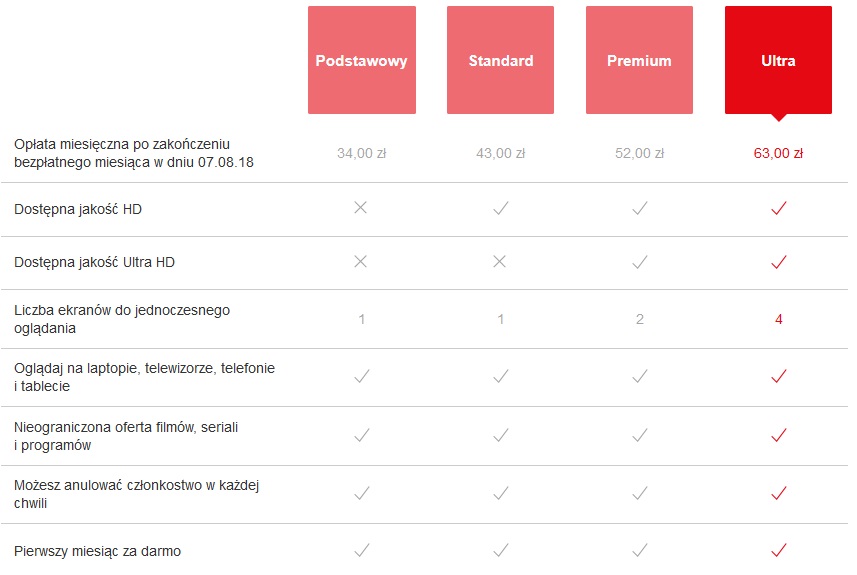 | | Podstawowy | Standard | Premium | Ultra |
|---|---|---|---|---|
| Opłata miesięczna po zakończeniu bezpłatnego miesiąca w dniu 07.08.18 | 34,00 zł | 43,00 zł | 52,00 zł | 63,00 zł |
| Dostępna jakość HD | ✗ | ✓ | ✓ | ✓ |
| Dostępna jakość Ultra HD | ✗ | ✗ | ✓ | ✓ |
| Liczba ekranów do jednoczesnego oglądania | 1 | 1 | 2 | 4 |
| Oglądaj na laptopie, telewizorze, telefonie i tablecie | ✓ | ✓ | ✓ | ✓ |
| Nieograniczona oferta filmów, seriali i programów | ✓ | ✓ | ✓ | ✓ |
| Możesz anulować członkostwo w każdej chwili | ✓ | ✓ | ✓ | ✓ |
| Pierwszy miesiąc za darmo | ✓ | ✓ | ✓ | ✓ |